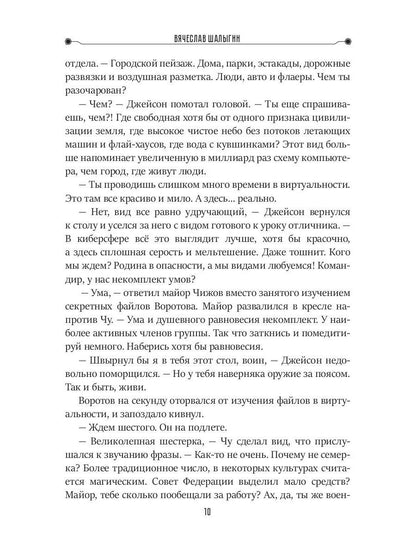 ВЯЧЕСЛАВ ШАЛЫГИН

отдела. — Городской пейзаж. Дома, парки, эстакады, дорожные развязки и воздушная разметка. Люди, авто и флаеры. Чем ты разочарован?

— Чем? — Джейсон помотал головой. — Ты еще спрашиваешь, чем?! Где свободная хотя бы от одного признака цивилизации земля, где высокое чистое небо без потоков летающих машин и флай-хаусов, где вода с кувшинками? Этот вид больше напоминает увеличенную в миллиард раз схему компьютера, чем город, где живут люди.

— Ты проводишь слишком много времени в виртуальности. Это там все красиво и мило. А здесь... реально.

— Нет, вид все равно удручающий, — Джейсон вернулся к столу и уселся за него с видом готового к уроку отличника. — В киберсфере всё это выглядит лучше, хотя бы красочно, а здесь сплошная серость и мельтешение. Даже тошнит. Кого мы ждем? Родина в опасности, а мы видами любуемся! Командир, у нас некомплект умов?

— Ума, — ответил майор Чижов вместо занятого изучением секретных файлов Воротова. Майор развалился в кресле напротив Чу. — Ума и душевного равновесия некомплект. У наиболее активных членов группы. Так что заткнись и помедитируй немного. Наберись хотя бы равновесия.

— Швырнул бы я в тебя этот стол, воин, — Джейсон недовольно поморщился. — Но у тебя наверняка оружие за поясом. Так и быть, живи.

Воротов на секунду оторвался от изучения файлов в виртуальности, и запоздало кивнул.

— Ждем шестого. Он на подлете.

— Великолепная шестерка, — Чу сделал вид, что прислушался к звучанию фразы. — Как-то не очень. Почему не семерка? Более традиционное число, в некоторых культурах считается магическим. Совет Федерации выделил мало средств? Майор, тебе сколько пообещали за работу? Ах, да, ты же воен-

10